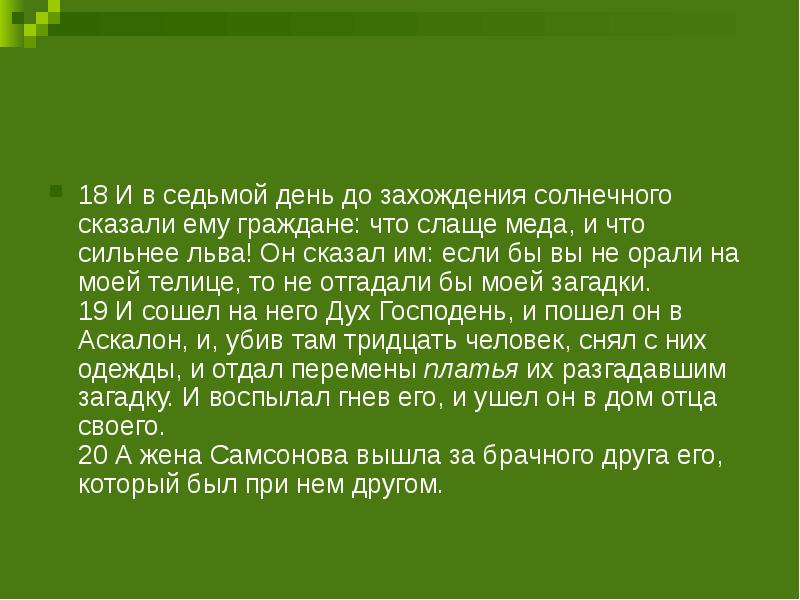 18 И в седьмой день до захождения солнечного сказали ему граждане: что слаще меда, и что сильнее льва! Он сказал им: если бы вы не орали на моей телице, то не отгадали бы моей загадки.
19 И сошел на него Дух Господень, и пошел он в Аскалон, и, убив там тридцать человек, снял с них одежды, и отдал перемены платья их разгадавшим загадку. И воспылал гнев его, и ушел он в дом отца своего.
20 А жена Самсонова вышла за брачного друга его, который был при нем другом.